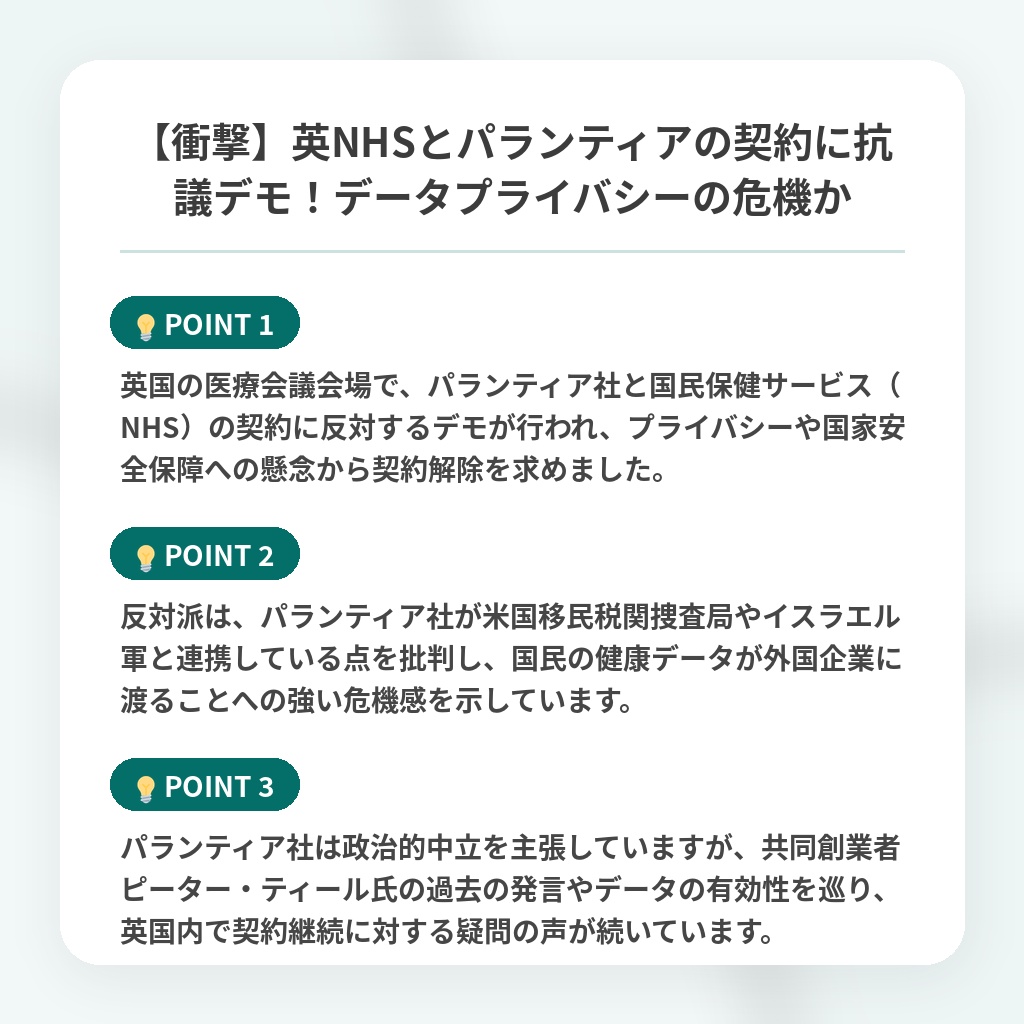 【衝撃】英NHSとパランティアの契約に抗議デモ！データプライバシーの危機か

💡 POINT 1

英国の医療会議会場で、パランティア社と国民保健サービス（NHS）の契約に反対するデモが行われ、プライバシーや国家安全保障への懸念から契約解除を求めました。

💡 POINT 2

反対派は、パランティア社が米国移民税関捜査局やイスラエル軍と連携している点を批判し、国民の健康データが外国企業に渡ることへの強い危機感を示しています。

💡 POINT 3

パランティア社は政治的中立を主張していますが、共同創業者ピーター・ティール氏の過去の発言やデータの有効性を巡り、英国内で契約継続に対する疑問の声が続いています。